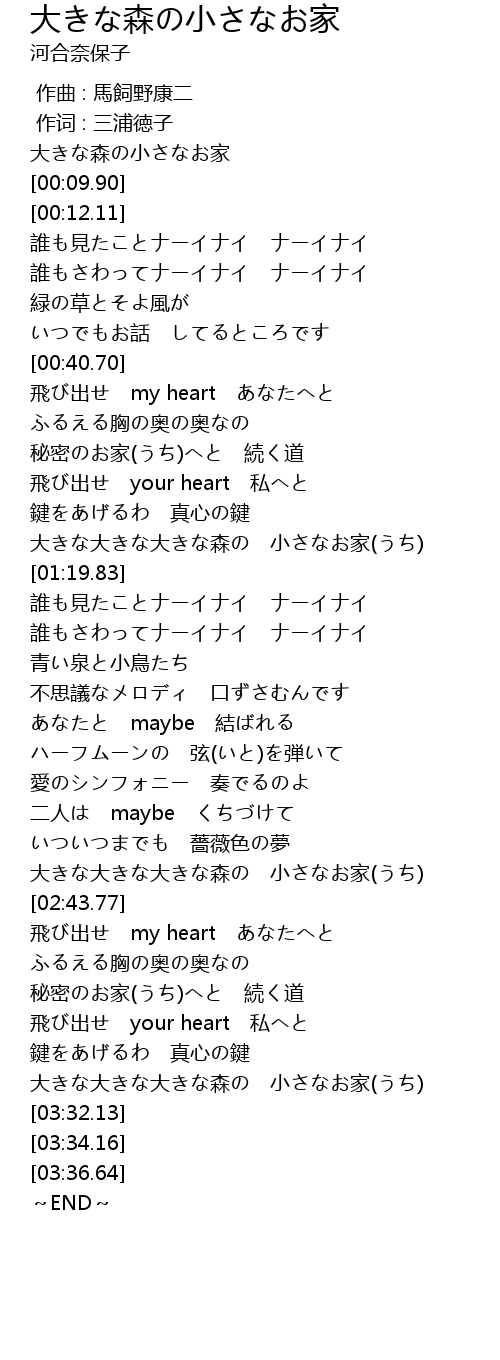 大きな森の小さなお家

河合奈保子

作曲 : 馬飼野康二
作词 : 三浦徳子
大きな森の小さなお家
[00:09.90]
[00:12.11]
誰も見たことナーイナイ　ナーイナイ
誰もさわってナーイナイ　ナーイナイ
緑の草とそよ風が
いつでもお話　してるところです
[00:40.70]
飛び出せ　my heart　あなたへと
ふるえる胸の奥の奥なの
秘密のお家(うち)へと　続く道
飛び出せ　your heart　私へと
鍵をあげるわ　真心の鍵
大きな大きな大きな森の　小さなお家(うち)
[01:19.83]
誰も見たことナーイナイ　ナーイナイ
誰もさわってナーイナイ　ナーイナイ
青い泉と小鳥たち
不思議なメロディ　口ずさむんです
あなたと　maybe　結ばれる
ハーフムーンの　弦(いと)を弾いて
愛のシンフォニー　奏でるのよ
二人は　maybe　くちづけて
いついつまでも　薔薇色の夢
大きな大きな大きな森の　小さなお家(うち)
[02:43.77]
飛び出せ　my heart　あなたへと
ふるえる胸の奥の奥なの
秘密のお家(うち)へと　続く道
飛び出せ　your heart　私へと
鍵をあげるわ　真心の鍵
大きな大きな大きな森の　小さなお家(うち)
[03:32.13]
[03:34.16]
[03:36.64]
～END～